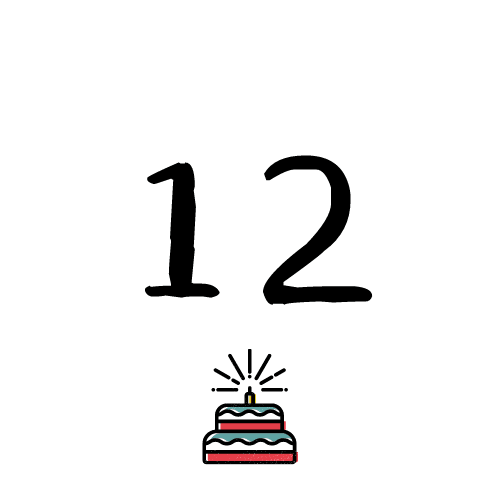 12